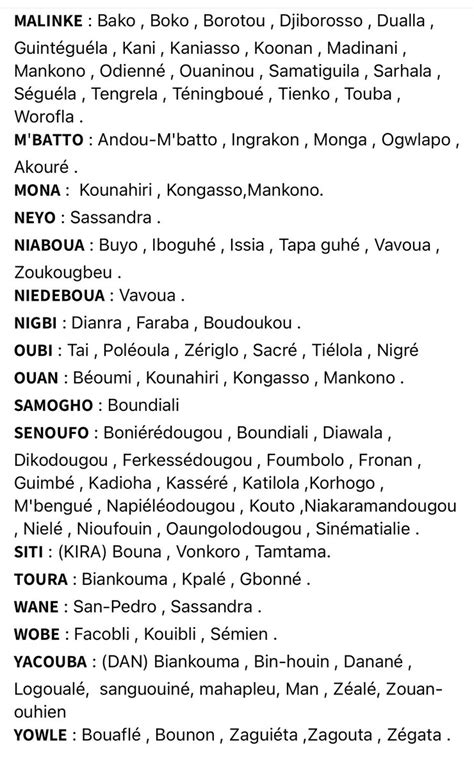 MALINKE : Bako , Boko , Borotou , Djiborosso , Dualla , Guintéguéla , Kani , Kaniasso , Koonan , Madinani , Mankono , Odienné , Ouaninou , Samatiguila , Sarhala , Séguéla , Tengrela , Téningboué , Tienko , Touba , Worofla .

M'BATTO : Andou-M'batto , Ingrakon , Monga , Ogwlapo , Akouré .

MONA : Kounahiri , Kongasso,Mankono.

NEYO : Sassandra .

NIABOUA : Buyo , Iboguhé , Issia , Tapa guhé , Vavoua , Zoukougbeu .

NIEDEBOUA : Vavoua .

NIGBI : Dianra , Faraba , Boudoukou .

OUBI : Tai , Poléoula , Zériglo , Sacré , Tiélola , Nigré

OUAN : Béoumi , Kounahiri , Kongasso , Mankono .

SAMOGHO : Boundiali

SENOUFO : Boniérédougou , Boundiali , Diawala , Dikodougou , Ferkessédougou , Foumbolo , Fronan , Guimbé , Kadioha , Kasséré , Katilola ,Korhogo , M'bengué , Napiéléodougou , Kouto ,Niakaramandougou , Nielé , Nioufouin , Oaungolodougou , Sinématialie .

SITI : (KIRA) Bouna , Vonkoro , Tamtama.

TOURA : Biankouma , Kpalé , Gbonné .

WANE : San-Pedro , Sassandra .

WOBE : Facobli , Kouibli , Sémien .

YACOUBA : (DAN) Biankouma , Bin-houin , Danané , Logoualé, sanguouiné, mahapleu, Man , Zéalé, Zouan-ouhien

YOWLE : Bouaflé , Bounon , Zaguiéta ,Zagouta , Zégata .